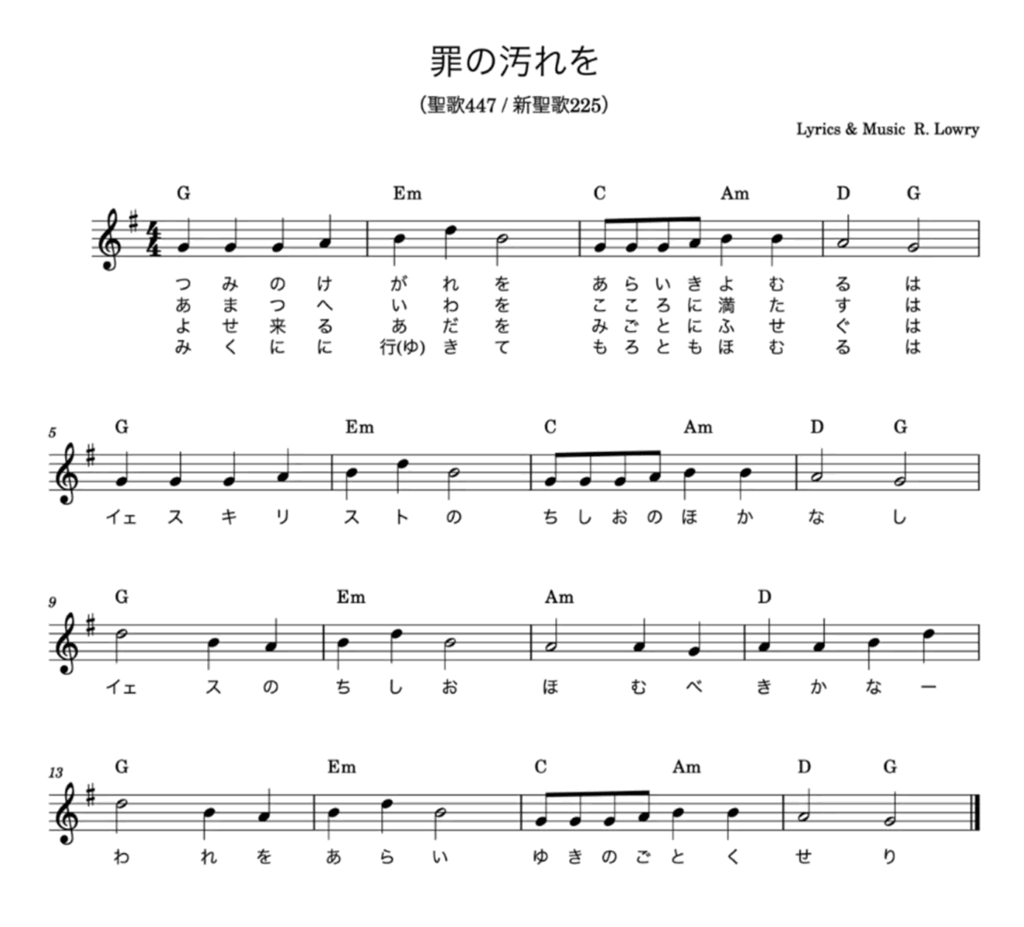 罪の汚れを

（聖歌447 / 新聖歌225）

Lyrics & Music R. Lowry

G Em C Am D G

つ み の け が れ を あ ら い き よ む る は
あ ま つ へ い わ を こ こ ろ に 満 た す は
よ せ 来 る あ だ を み ご と に ふ せ ぐ は
み く に に 行(ゆ) き て も ろ と も ほ む る は

5

G Em C Am D G

イェ ス キ リ ス ト の ち し お の ほ か な し

9

G Em Am D

イェ ス の ち し お ほ む べ き か な ー

13

G Em C Am D G

わ れ を あ ら い ゆ き の ご と く せ り